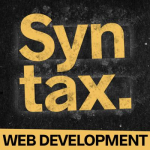 Syn
tax.

WEB DEVELOPMENT